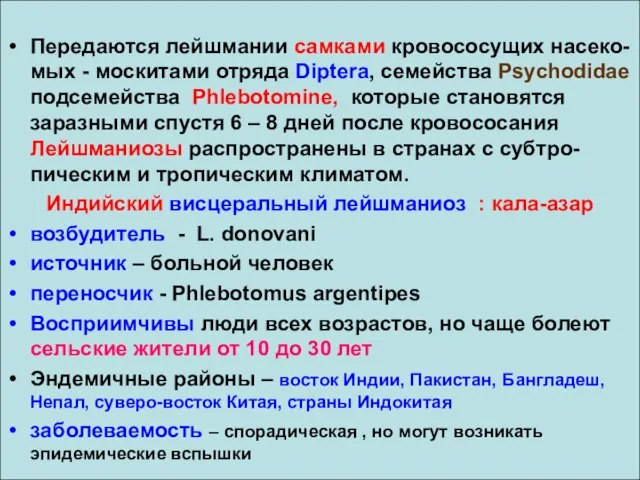 • Передаются лейшмании самками кровососущих насекомых - москитами отряда Diptera, семейства Psychodidae подсемейства Phlebotomine, которые становятся заразными спустя 6 – 8 дней после кровососания Лейшманиозы распространены в странах с субтропическим и тропическим климатом.

Индийский висцеральный лейшманиоз : кала-азар

• возбудитель - L. donovani
• источник – больной человек
• переносчик - Phlebotomus argentipes
• Восприимчивы люди всех возрастов, но чаще болеют сельские жители от 10 до 30 лет
• Эндемичные районы – восток Индии, Пакистан, Бангладеш, Непал, суверо-восток Китая, страны Индокитая
• заболеваемость – спорадическая , но могут возникать эпидемические вспышки